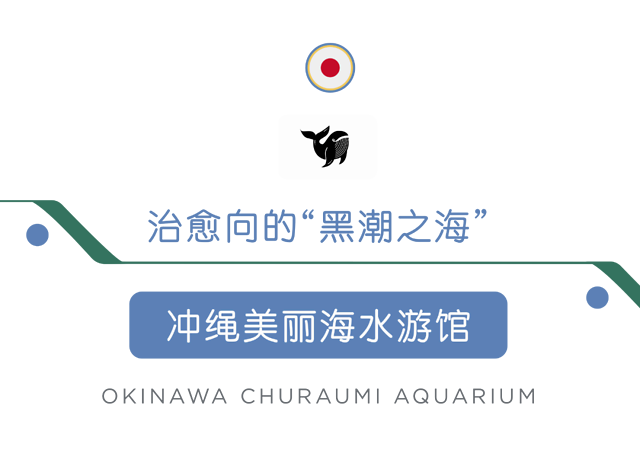 治愈向的“黑潮之海”

冲绳美丽海水游馆

OKINAWA CHURAUMI AQUARIUM